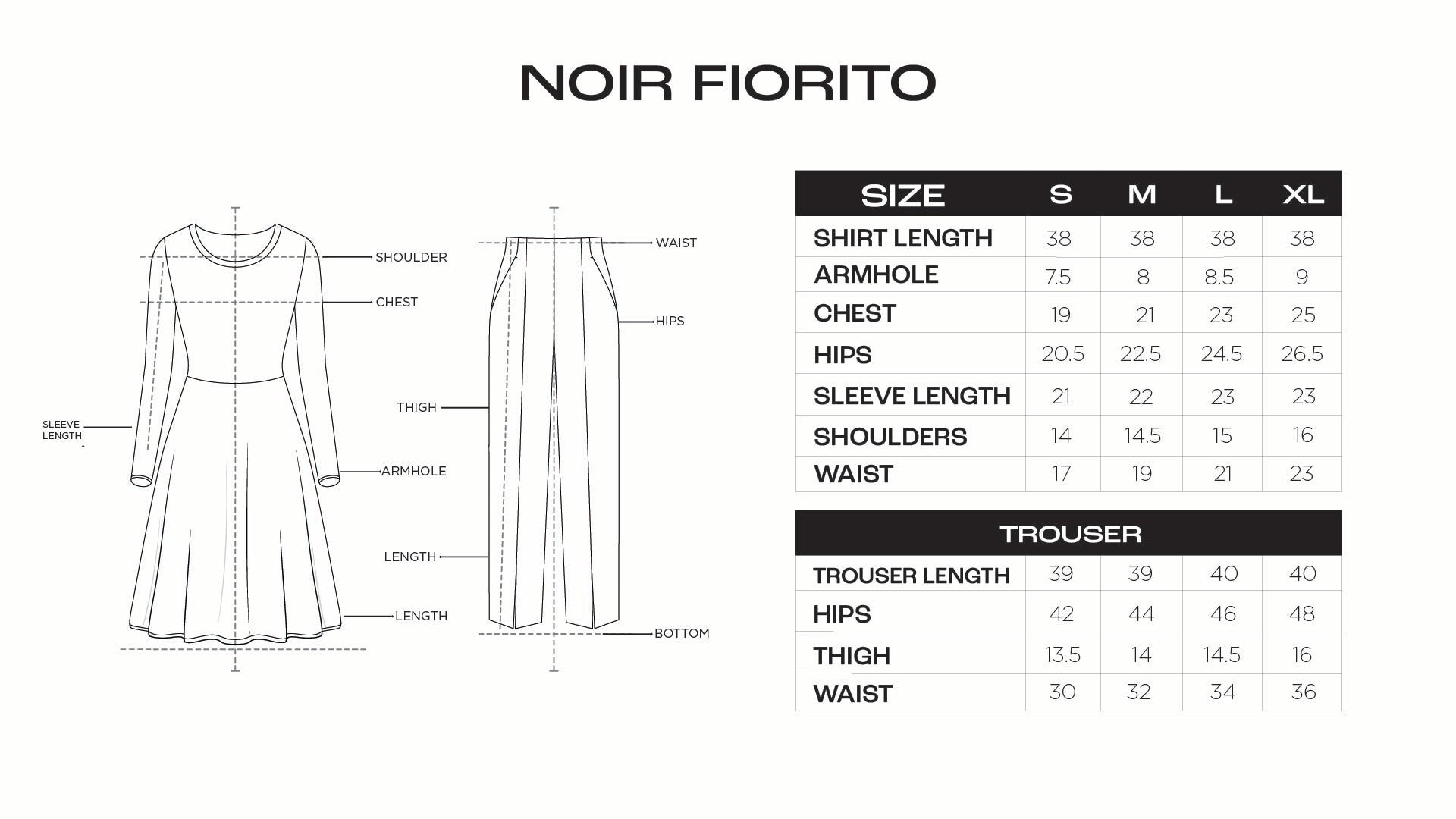 NOIR FIORITO

SHOULDER
CHEST
SLEEVE LENGTH
ARMHOLE
LENGTH

WAIST
HIPS
THIGH
LENGTH
BOTTOM

| SIZE | S | M | L | XL |
|---|---|---|---|---|
| SHIRT LENGTH | 38 | 38 | 38 | 38 |
| ARMHOLE | 7.5 | 8 | 8.5 | 9 |
| CHEST | 19 | 21 | 23 | 25 |
| HIPS | 20.5 | 22.5 | 24.5 | 26.5 |
| SLEEVE LENGTH | 21 | 22 | 23 | 23 |
| SHOULDERS | 14 | 14.5 | 15 | 16 |
| WAIST | 17 | 19 | 21 | 23 |

| TROUSER | | | | |
|---|---|---|---|---|
| TROUSER LENGTH | 39 | 39 | 40 | 40 |
| HIPS | 42 | 44 | 46 | 48 |
| THIGH | 13.5 | 14 | 14.5 | 16 |
| WAIST | 30 | 32 | 34 | 36 |